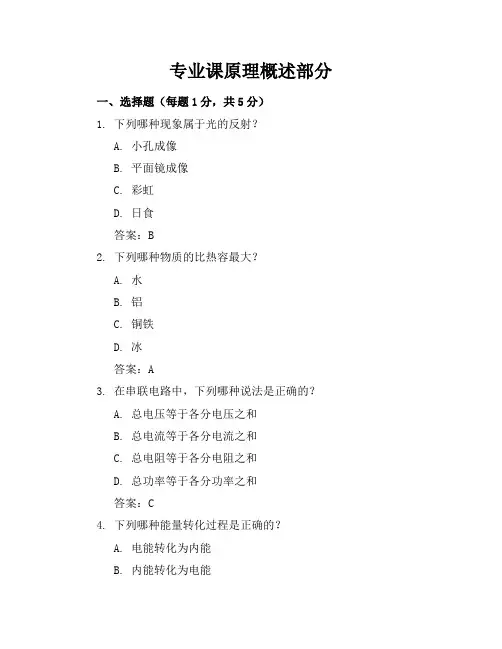 专业课原理概述部分

一、选择题（每题1分，共5分）

1. 下列哪种现象属于光的反射？

A. 小孔成像

B. 平面镜成像

C. 彩虹

D. 日食

答案：B

2. 下列哪种物质的比热容最大？

A. 水

B. 铝

C. 铜铁

D. 冰

答案：A

3. 在串联电路中，下列哪种说法是正确的？

A. 总电压等于各分电压之和

B. 总电流等于各分电流之和

C. 总电阻等于各分电阻之和

D. 总功率等于各分功率之和

答案：C

4. 下列哪种能量转化过程是正确的？

A. 电能转化为内能

B. 内能转化为电能